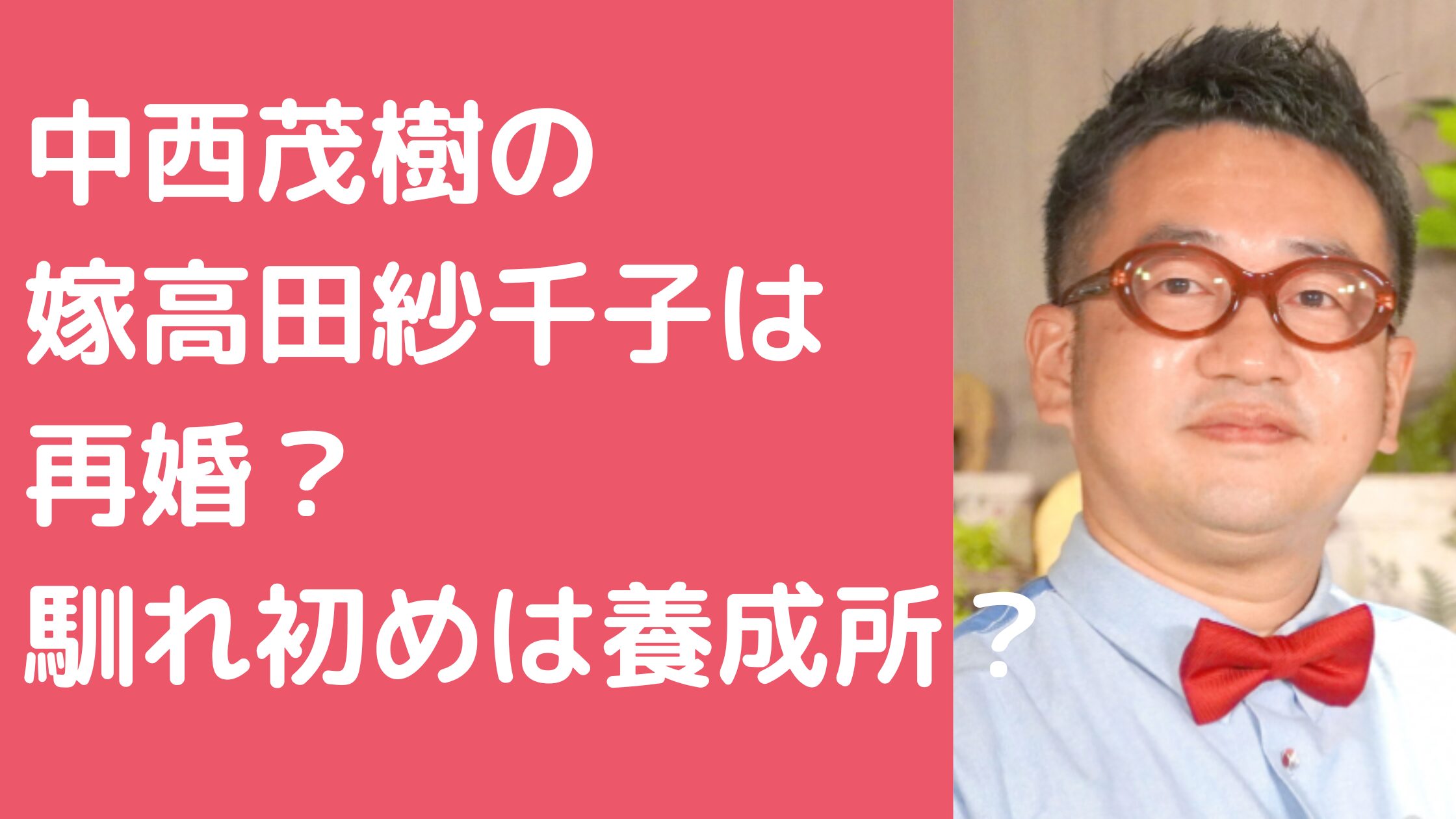 中西茂樹の
嫁高田紗千子は
再婚？
馴れ初めは養成所？